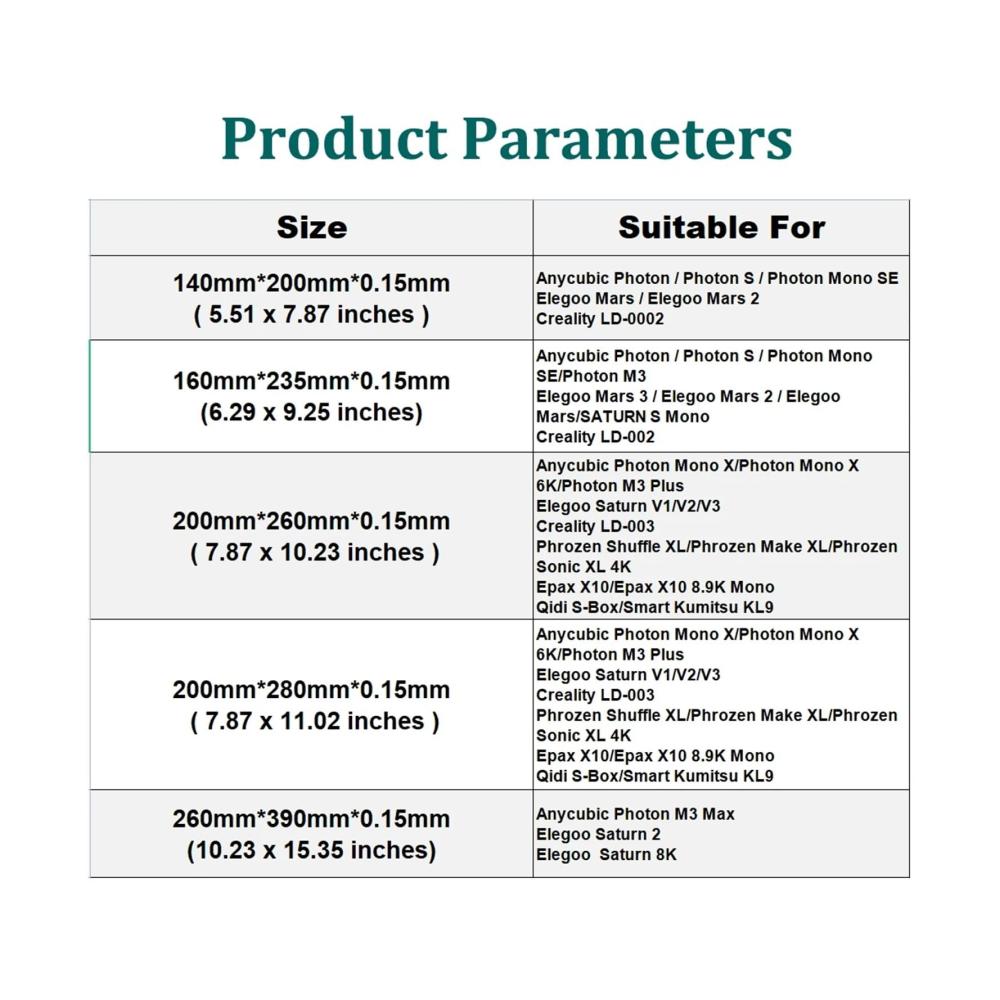 Product Parameters

| Size | Suitable For |
|---|---|
| 140mm*200mm*0.15mm ( 5.51 x 7.87 inches ) | Anycubic Photon / Photon S / Photon Mono SE Elegoo Mars / Elegoo Mars 2 Creality LD-0002 |
| 160mm*235mm*0.15mm (6.29 x 9.25 inches) | Anycubic Photon / Photon S / Photon Mono SE/Photon M3 Elegoo Mars 3 / Elegoo Mars 2 / Elegoo Mars/SATURN S Mono Creality LD-002 |
| 200mm*260mm*0.15mm ( 7.87 x 10.23 inches ) | Anycubic Photon Mono X/Photon Mono X 6K/Photon M3 Plus Elegoo Saturn V1/V2/V3 Creality LD-003 Phrozen Shuffle XL/Phrozen Make XL/Phrozen Sonic XL 4K Epax X10/Epax X10 8.9K Mono Qidi S-Box/Smart Kumitsu KL9 |
| 200mm*280mm*0.15mm ( 7.87 x 11.02 inches ) | Anycubic Photon Mono X/Photon Mono X 6K/Photon M3 Plus Elegoo Saturn V1/V2/V3 Creality LD-003 Phrozen Shuffle XL/Phrozen Make XL/Phrozen Sonic XL 4K Epax X10/Epax X10 8.9K Mono Qidi S-Box/Smart Kumitsu KL9 |
| 260mm*390mm*0.15mm (10.23 x 15.35 inches) | Anycubic Photon M3 Max Elegoo Saturn 2 Elegoo Saturn 8K |